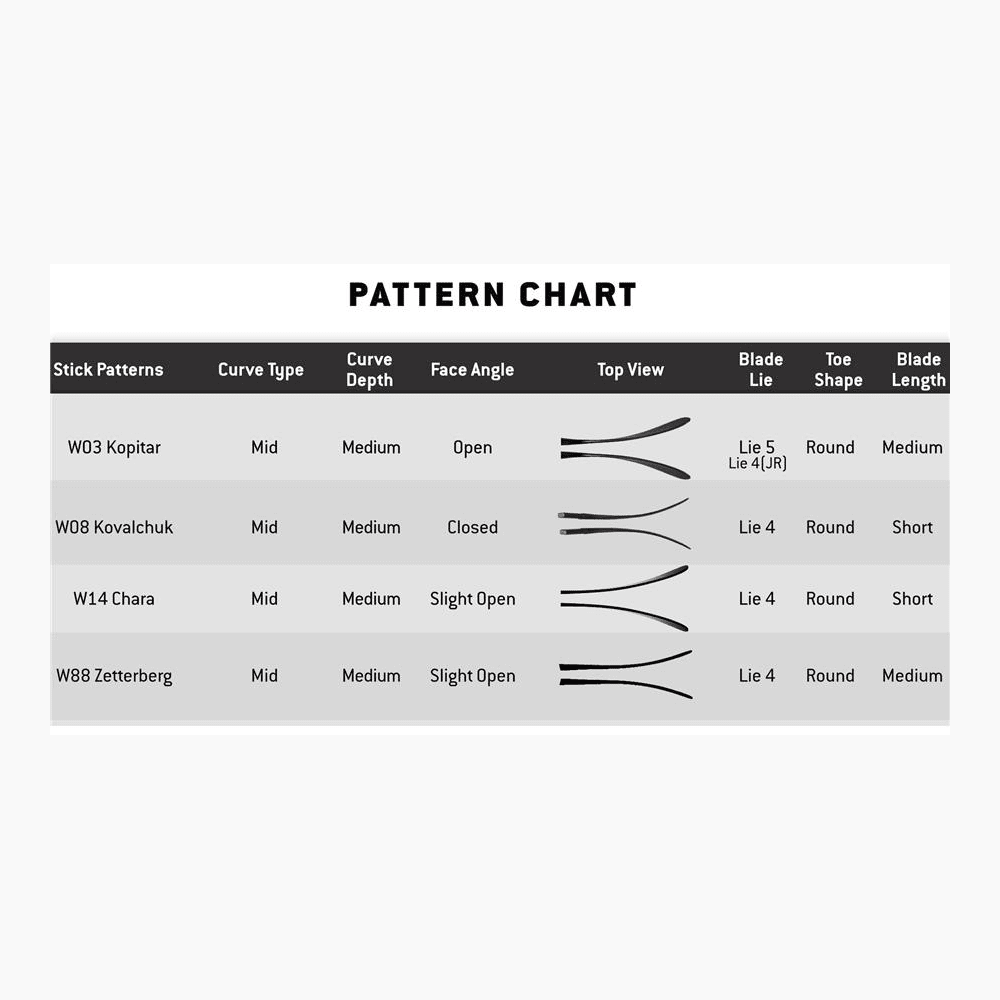 PATTERN CHART

| Stick Patterns | Curve Type | Curve Depth | Face Angle | Top View | Blade Lie | Toe Shape | Blade Length |
|---|---|---|---|---|---|---|---|
| W03 Kopitar | Mid | Medium | Open | | Lie 5 Lie 4(JR) | Round | Medium |
| W08 Kovalchuk | Mid | Medium | Closed | | Lie 4 | Round | Short |
| W14 Chara | Mid | Medium | Slight Open | | Lie 4 | Round | Short |
| W88 Zetterberg | Mid | Medium | Slight Open | | Lie 4 | Round | Medium |